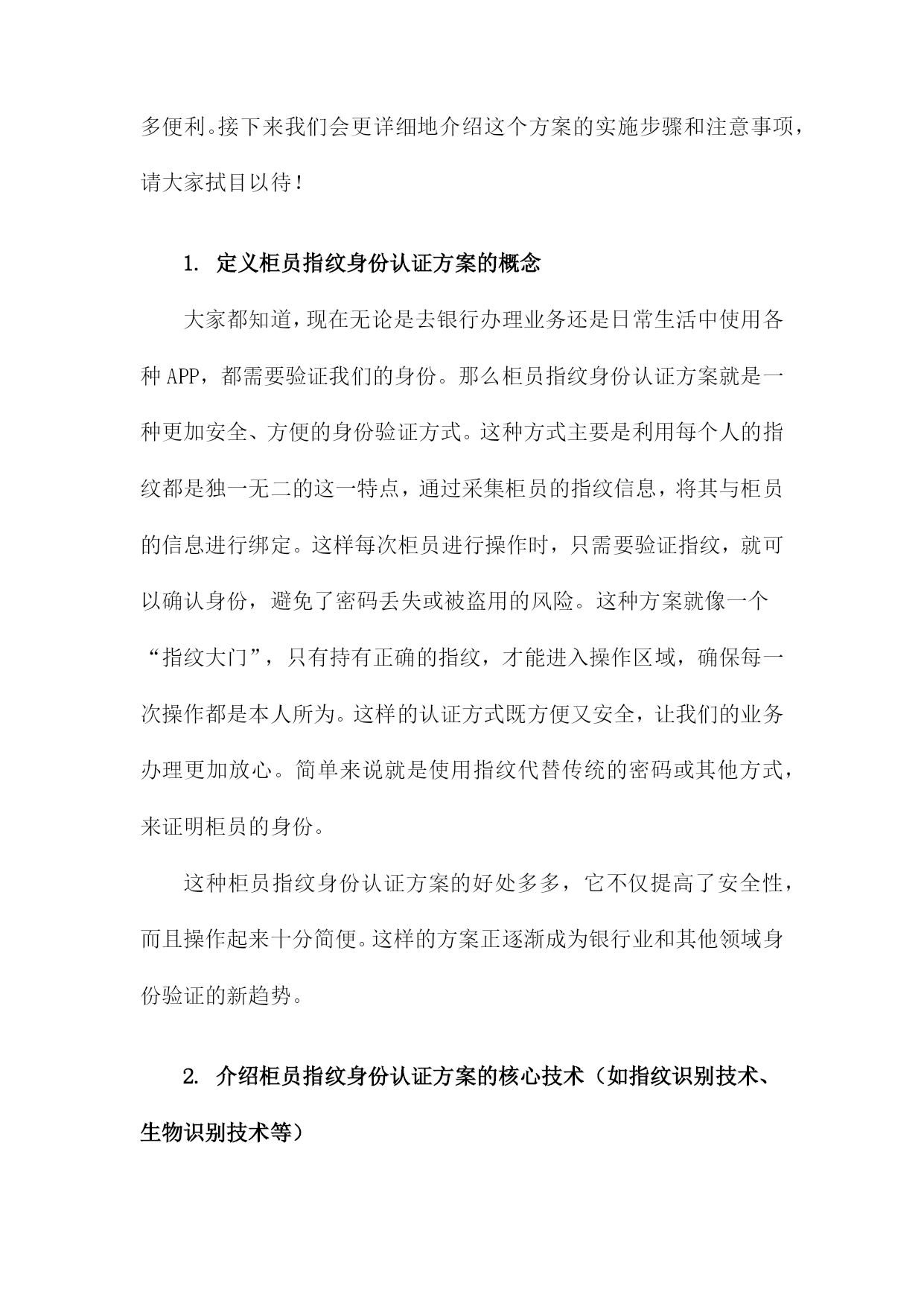 多便利。接下来我们会更详细地介绍这个方案的实施步骤和注意事项，请大家拭目以待！

1. 定义柜员指纹身份认证方案的概念

大家都知道，现在无论是去银行办理业务还是日常生活中使用各种 APP，都需要验证我们的身份。那么柜员指纹身份认证方案就是一种更加安全、方便的身份验证方式。这种方式主要是利用每个人的指纹都是独一无二的这一特点，通过采集柜员的指纹信息，将其与柜员的信息进行绑定。这样每次柜员进行操作时，只需要验证指纹，就可以确认身份，避免了密码丢失或被盗用的风险。这种方案就像一个“指纹大门”，只有持有正确的指纹，才能进入操作区域，确保每一次操作都是本人所为。这样的认证方式既方便又安全，让我们的业务办理更加放心。简单来说就是使用指纹代替传统的密码或其他方式，来证明柜员的身份。

这种柜员指纹身份认证方案的好处多多，它不仅提高了安全性，而且操作起来十分简便。这样的方案正逐渐成为银行业和其他领域身份验证的新趋势。

2. 介绍柜员指纹身份认证方案的核心技术（如指纹识别技术、生物识别技术等）